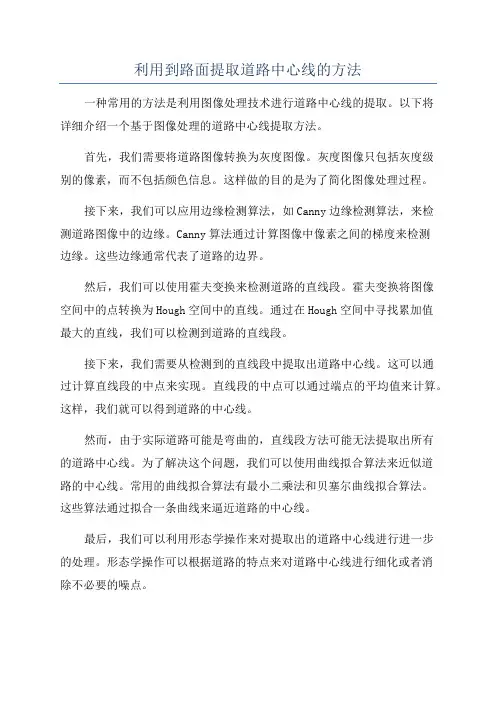 利用到路面提取道路中心线的方法

一种常用的方法是利用图像处理技术进行道路中心线的提取。以下将详细介绍一个基于图像处理的道路中心线提取方法。

首先，我们需要将道路图像转换为灰度图像。灰度图像只包括灰度级别的像素，而不包括颜色信息。这样做的目的是为了简化图像处理过程。

接下来，我们可以应用边缘检测算法，如Canny边缘检测算法，来检测道路图像中的边缘。Canny算法通过计算图像中像素之间的梯度来检测边缘。这些边缘通常代表了道路的边界。

然后，我们可以使用霍夫变换来检测道路的直线段。霍夫变换将图像空间中的点转换为Hough空间中的直线。通过在Hough空间中寻找累加值最大的直线，我们可以检测到道路的直线段。

接下来，我们需要从检测到的直线段中提取出道路中心线。这可以通过计算直线段的中点来实现。直线段的中点可以通过端点的平均值来计算。这样，我们就可以得到道路的中心线。

然而，由于实际道路可能是弯曲的，直线段方法可能无法提取出所有的道路中心线。为了解决这个问题，我们可以使用曲线拟合算法来近似道路的中心线。常用的曲线拟合算法有最小二乘法和贝塞尔曲线拟合算法。这些算法通过拟合一条曲线来逼近道路的中心线。

最后，我们可以利用形态学操作来对提取出的道路中心线进行进一步的处理。形态学操作可以根据道路的特点来对道路中心线进行细化或者消除不必要的噪点。